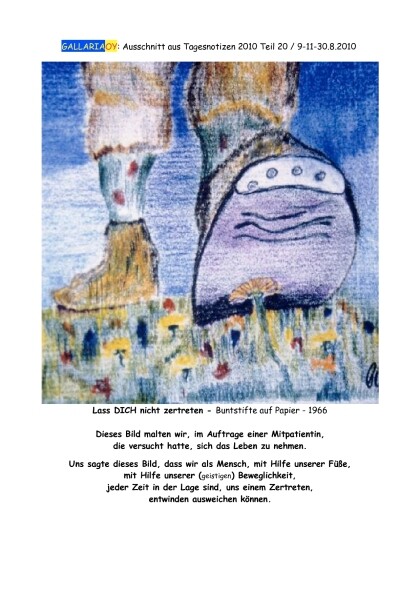 GALLARIAOY: Ausschnitt aus Tagesnotizen 2010 Teil 20 / 9-11-30.8.2010

Lass DICH nicht zertreten - Buntstifte auf Papier - 1966

Dieses Bild malten wir, im Auftrage einer Mitpatientin,
die versucht hatte, sich das Leben zu nehmen.

Uns sagte dieses Bild, dass wir als Mensch, mit Hilfe unserer Füße,
mit Hilfe unserer (geistigen) Beweglichkeit,
jeder Zeit in der Lage sind, uns einem Zertreten,
entwinden ausweichen können.